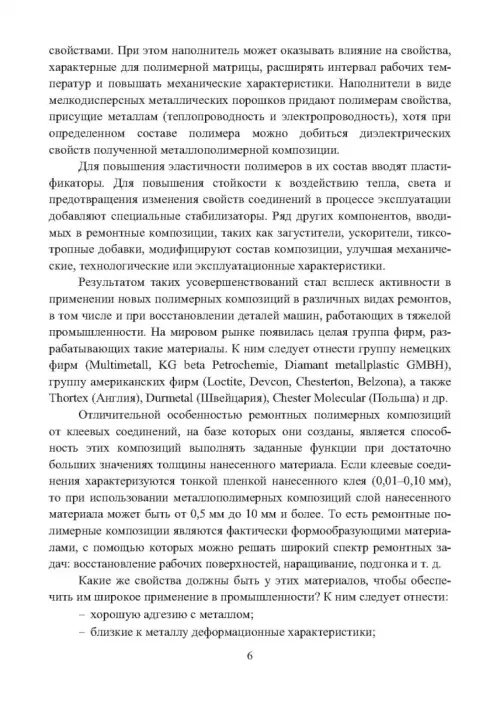 свойствами. При этом наполнитель может оказывать влияние на свойства, характерные для полимерной матрицы, расширять интервал рабочих температур и повышать механические характеристики. Наполнители в виде мелкодисперсных металлических порошков придают полимерам свойства, присущие металлам (теплопроводность и электропроводность), хотя при определенном составе полимера можно добиться диэлектрических свойств полученной металлополимерной композиции.

Для повышения эластичности полимеров в их состав вводят пластификаторы. Для повышения стойкости к воздействию тепла, света и предотвращения изменения свойств соединений в процессе эксплуатации добавляют специальные стабилизаторы. Ряд других компонентов, вводимых в ремонтные композиции, таких как загустители, ускорители, тиксотропные добавки, модифицируют состав композиции, улучшая механические, технологические или эксплуатационные характеристики.

Результатом таких усовершенствований стал всплеск активности в применении новых полимерных композиций в различных видах ремонтов, в том числе и при восстановлении деталей машин, работающих в тяжелой промышленности. На мировом рынке появилась целая группа фирм, разрабатывающих такие материалы. К ним следует отнести группу немецких фирм (Multimetall, KG beta Petrochemie, Diamant metallplastic GMBH), группу американских фирм (Loctite, Devcon, Chesterton, Belzona), а также Thortex (Англия), Durmetal (Швейцария), Chester Molecular (Польша) и др.

Отличительной особенностью ремонтных полимерных композиций от клеевых соединений, на базе которых они созданы, является способность этих композиций выполнять заданные функции при достаточно больших значениях толщины нанесенного материала. Если клеевые соединения характеризуются тонкой пленкой нанесенного клея (0,01–0,10 мм), то при использовании металлополимерных композиций слой нанесенного материала может быть от 0,5 мм до 10 мм и более. То есть ремонтные полимерные композиции являются фактически формообразующими материалами, с помощью которых можно решать широкий спектр ремонтных задач: восстановление рабочих поверхностей, наращивание, подгонка и т. д.

Какие же свойства должны быть у этих материалов, чтобы обеспечить им широкое применение в промышленности? К ним следует отнести:

– хорошую адгезию с металлом;

– близкие к металлу деформационные характеристики;

6